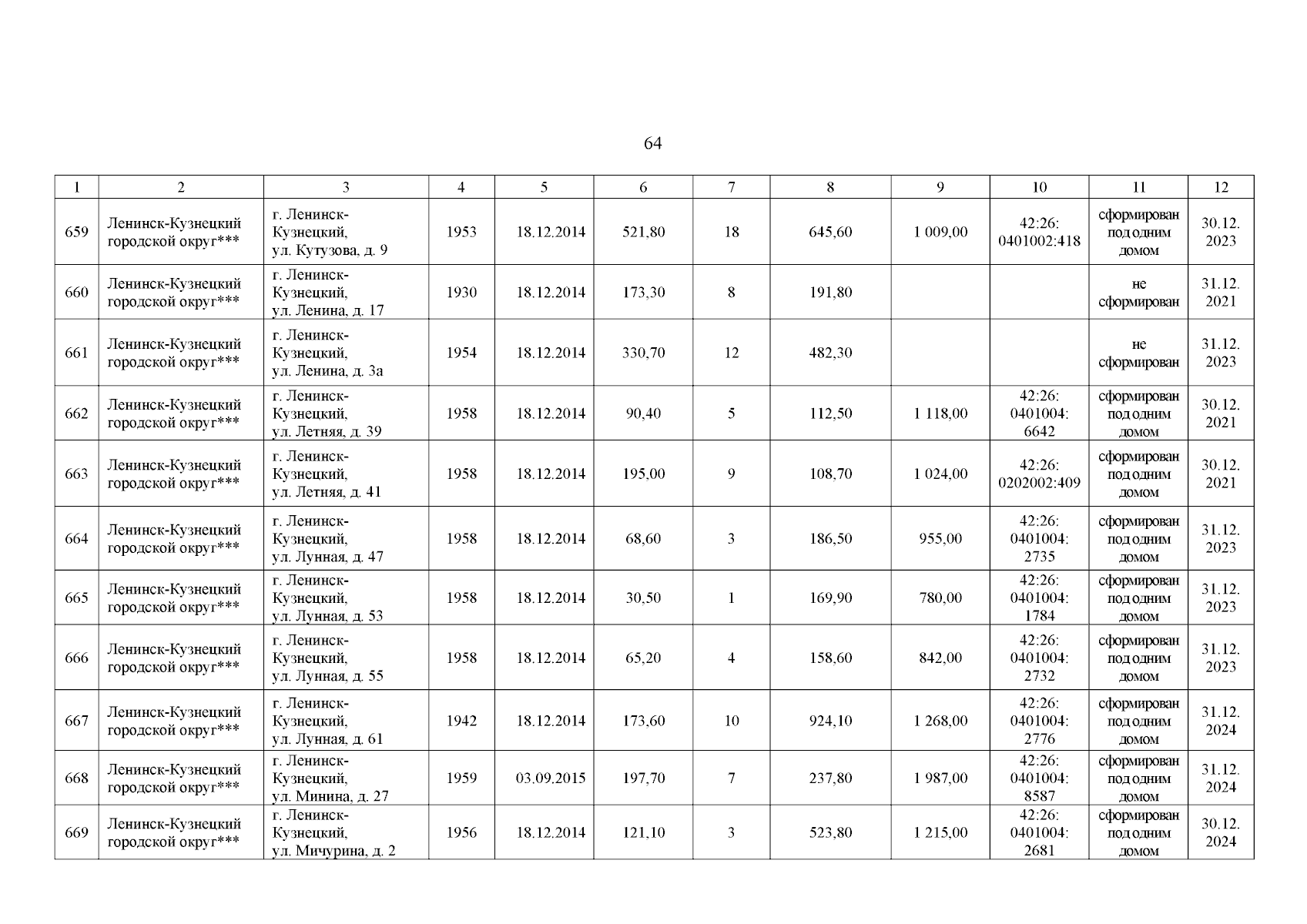 64

| 1 | 2 | 3 | 4 | 5 | 6 | 7 | 8 | 9 | 10 | 11 | 12 |
|---|---|---|---|---|---|---|---|---|---|---|---|
| 659 | Ленинск-Кузнецкий городской округ*** | г. Ленинск-Кузнецкий, ул. Кутузова, д. 9 | 1953 | 18.12.2014 | 521,80 | 18 | 645,60 | 1 009,00 | 42:26: 0401002:418 | сформирован под одним домом | 30.12. 2023 |
| 660 | Ленинск-Кузнецкий городской округ*** | г. Ленинск-Кузнецкий, ул. Ленина, д. 17 | 1930 | 18.12.2014 | 173,30 | 8 | 191,80 | | | не сформирован | 31.12. 2021 |
| 661 | Ленинск-Кузнецкий городской округ*** | г. Ленинск-Кузнецкий, ул. Ленина, д. 3а | 1954 | 18.12.2014 | 330,70 | 12 | 482,30 | | | не сформирован | 31.12. 2023 |
| 662 | Ленинск-Кузнецкий городской округ*** | г. Ленинск-Кузнецкий, ул. Летняя, д. 39 | 1958 | 18.12.2014 | 90,40 | 5 | 112,50 | 1 118,00 | 42:26: 0401004: 6642 | сформирован под одним домом | 30.12. 2021 |
| 663 | Ленинск-Кузнецкий городской округ*** | г. Ленинск-Кузнецкий, ул. Летняя, д. 41 | 1958 | 18.12.2014 | 195,00 | 9 | 108,70 | 1 024,00 | 42:26: 0202002:409 | сформирован под одним домом | 30.12. 2021 |
| 664 | Ленинск-Кузнецкий городской округ*** | г. Ленинск-Кузнецкий, ул. Лунная, д. 47 | 1958 | 18.12.2014 | 68,60 | 3 | 186,50 | 955,00 | 42:26: 0401004: 2735 | сформирован под одним домом | 31.12. 2023 |
| 665 | Ленинск-Кузнецкий городской округ*** | г. Ленинск-Кузнецкий, ул. Лунная, д. 53 | 1958 | 18.12.2014 | 30,50 | 1 | 169,90 | 780,00 | 42:26: 0401004: 1784 | сформирован под одним домом | 31.12. 2023 |
| 666 | Ленинск-Кузнецкий городской округ*** | г. Ленинск-Кузнецкий, ул. Лунная, д. 55 | 1958 | 18.12.2014 | 65,20 | 4 | 158,60 | 842,00 | 42:26: 0401004: 2732 | сформирован под одним домом | 31.12. 2023 |
| 667 | Ленинск-Кузнецкий городской округ*** | г. Ленинск-Кузнецкий, ул. Лунная, д. 61 | 1942 | 18.12.2014 | 173,60 | 10 | 924,10 | 1 268,00 | 42:26: 0401004: 2776 | сформирован под одним домом | 31.12. 2024 |
| 668 | Ленинск-Кузнецкий городской округ*** | г. Ленинск-Кузнецкий, ул. Минина, д. 27 | 1959 | 03.09.2015 | 197,70 | 7 | 237,80 | 1 987,00 | 42:26: 0401004: 8587 | сформирован под одним домом | 31.12. 2024 |
| 669 | Ленинск-Кузнецкий городской округ*** | г. Ленинск-Кузнецкий, ул. Мичурина, д. 2 | 1956 | 18.12.2014 | 121,10 | 3 | 523,80 | 1 215,00 | 42:26: 0401004: 2681 | сформирован под одним домом | 30.12. 2024 |